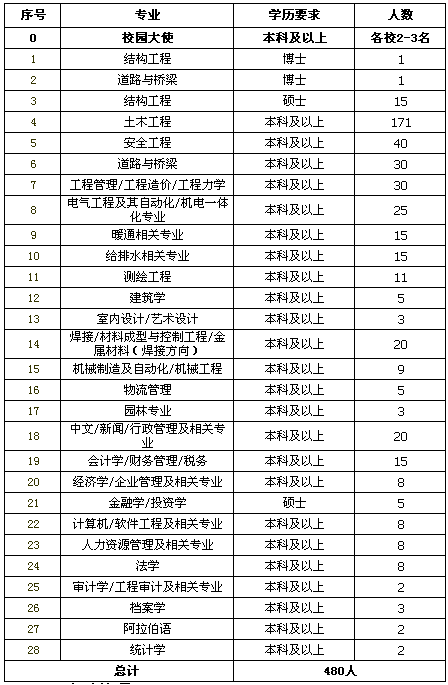 | 序号 | 专业 | 学历要求 | 人数 |
|---|---|---|---|
| 0 | 校园大使 | 本科及以上 | 各校2-3名 |
| 1 | 结构工程 | 博士 | 1 |
| 2 | 道路与桥梁 | 博士 | 1 |
| 3 | 结构工程 | 硕士 | 15 |
| 4 | 土木工程 | 本科及以上 | 171 |
| 5 | 安全工程 | 本科及以上 | 40 |
| 6 | 道路与桥梁 | 本科及以上 | 30 |
| 7 | 工程管理/工程造价/工程力学 | 本科及以上 | 30 |
| 8 | 电气工程及其自动化/机电一体化专业 | 本科及以上 | 25 |
| 9 | 暖通相关专业 | 本科及以上 | 15 |
| 10 | 给排水相关专业 | 本科及以上 | 15 |
| 11 | 测绘工程 | 本科及以上 | 11 |
| 12 | 建筑学 | 本科及以上 | 5 |
| 13 | 室内设计/艺术设计 | 本科及以上 | 3 |
| 14 | 焊接/材料成型与控制工程/金属材料（焊接方向） | 本科及以上 | 20 |
| 15 | 机械制造及自动化/机械工程 | 本科及以上 | 9 |
| 16 | 物流管理 | 本科及以上 | 5 |
| 17 | 园林专业 | 本科及以上 | 3 |
| 18 | 中文/新闻/行政管理及相关专业 | 本科及以上 | 20 |
| 19 | 会计学/财务管理/税务 | 本科及以上 | 15 |
| 20 | 经济学/企业管理及相关专业 | 本科及以上 | 8 |
| 21 | 金融学/投资学 | 硕士 | 5 |
| 22 | 计算机/软件工程及相关专业 | 本科及以上 | 8 |
| 23 | 人力资源管理及相关专业 | 本科及以上 | 8 |
| 24 | 法学 | 本科及以上 | 8 |
| 25 | 审计学/工程审计及相关专业 | 本科及以上 | 2 |
| 26 | 档案学 | 本科及以上 | 3 |
| 27 | 阿拉伯语 | 本科及以上 | 2 |
| 28 | 统计学 | 本科及以上 | 2 |
| 总计 | | 480人 | |